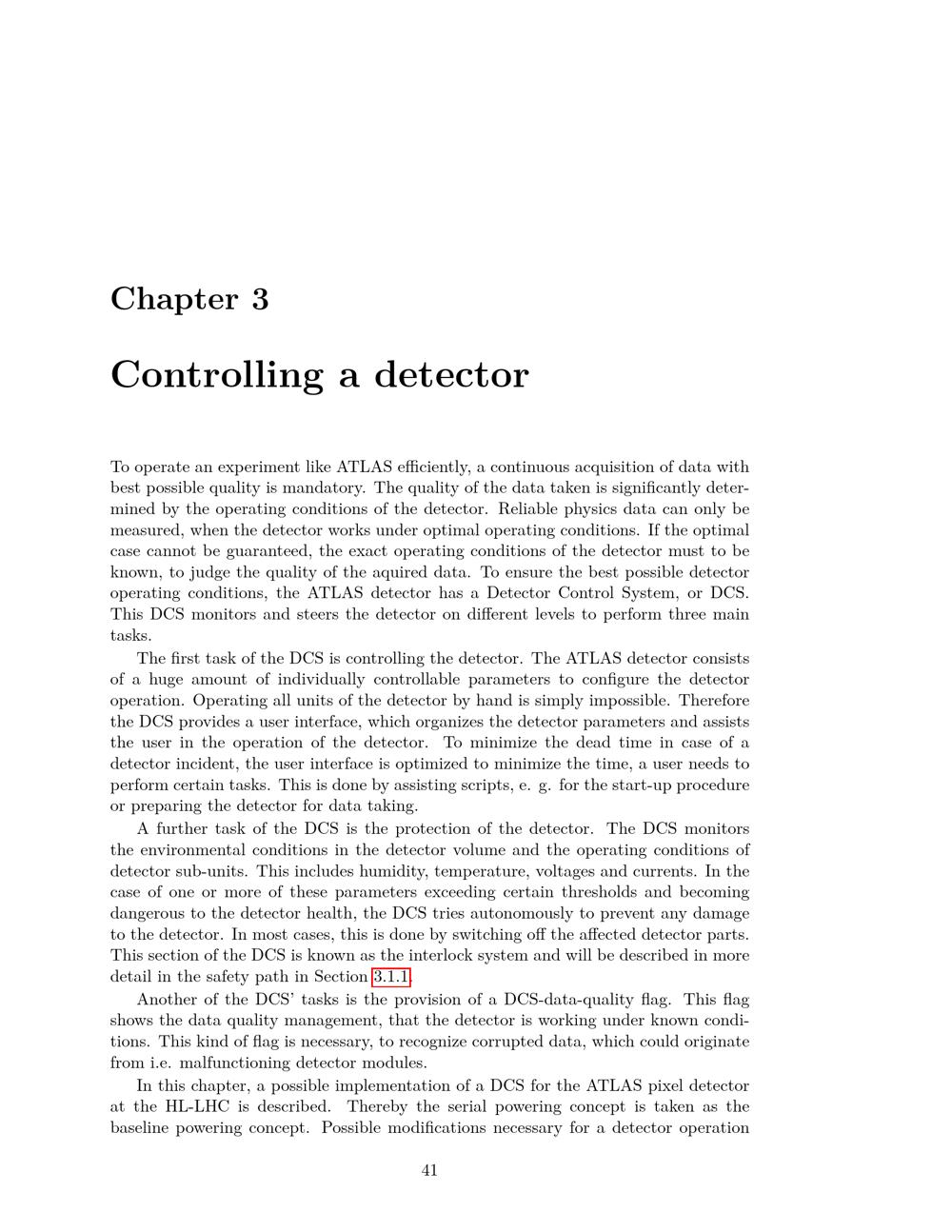 Chapter 3

Controlling a detector

To operate an experiment like ATLAS efficiently, a continuous acquisition of data with best possible quality is mandatory. The quality of the data taken is significantly determined by the operating conditions of the detector. Reliable physics data can only be measured, when the detector works under optimal operating conditions. If the optimal case cannot be guaranteed, the exact operating conditions of the detector must to be known, to judge the quality of the aquired data. To ensure the best possible detector operating conditions, the ATLAS detector has a Detector Control System, or DCS. This DCS monitors and steers the detector on different levels to perform three main tasks.

The first task of the DCS is controlling the detector. The ATLAS detector consists of a huge amount of individually controllable parameters to configure the detector operation. Operating all units of the detector by hand is simply impossible. Therefore the DCS provides a user interface, which organizes the detector parameters and assists the user in the operation of the detector. To minimize the dead time in case of a detector incident, the user interface is optimized to minimize the time, a user needs to perform certain tasks. This is done by assisting scripts, e. g. for the start-up procedure or preparing the detector for data taking.

A further task of the DCS is the protection of the detector. The DCS monitors the environmental conditions in the detector volume and the operating conditions of detector sub-units. This includes humidity, temperature, voltages and currents. In the case of one or more of these parameters exceeding certain thresholds and becoming dangerous to the detector health, the DCS tries autonomously to prevent any damage to the detector. In most cases, this is done by switching off the affected detector parts. This section of the DCS is known as the interlock system and will be described in more detail in the safety path in Section 3.1.1.

Another of the DCS' tasks is the provision of a DCS-data-quality flag. This flag shows the data quality management, that the detector is working under known conditions. This kind of flag is necessary, to recognize corrupted data, which could originate from i.e. malfunctioning detector modules.

In this chapter, a possible implementation of a DCS for the ATLAS pixel detector at the HL-LHC is described. Thereby the serial powering concept is taken as the baseline powering concept. Possible modifications necessary for a detector operation

41